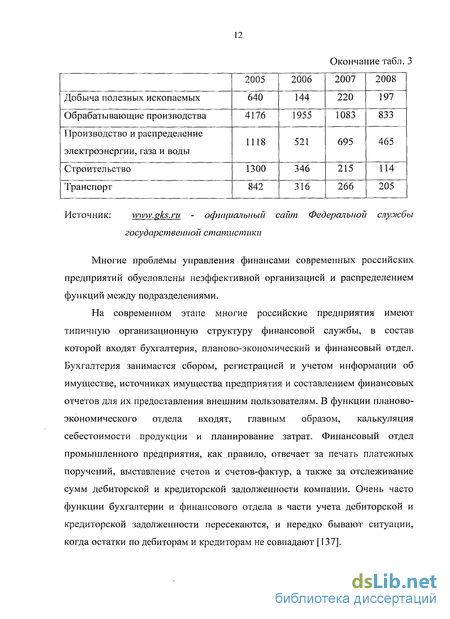 12

Окончание табл. 3

| | 2005 | 2006 | 2007 | 2008 |
|---|---|---|---|---|
| Добыча полезных ископаемых | 640 | 144 | 220 | 197 |
| Обрабатывающие производства | 4176 | 1955 | 1083 | 833 |
| Производство и распределение электроэнергии, газа и воды | 1118 | 521 | 695 | 465 |
| Строительство | 1300 | 346 | 215 | 114 |
| Транспорт | 842 | 316 | 266 | 205 |

Источник: www.gks.ru - официальный сайт Федеральной службы государственной статистики

Многие проблемы управления финансами современных российских предприятий обусловлены неэффективной организацией и распределением функций между подразделениями.

На современном этапе многие российские предприятия имеют типичную организационную структуру финансовой службы, в состав которой входят бухгалтерия, планово-экономический и финансовый отдел. Бухгалтерия занимается сбором, регистрацией и учетом информации об имуществе, источниках имущества предприятия и составлением финансовых отчетов для их предоставления внешним пользователям. В функции планово-экономического отдела входят, главным образом, калькуляция себестоимости продукции и планирование затрат. Финансовый отдел промышленного предприятия, как правило, отвечает за печать платежных поручений, выставление счетов и счетов-фактур, а также за отслеживание сумм дебиторской и кредиторской задолженности компании. Очень часто функции бухгалтерии и финансового отдела в части учета дебиторской и кредиторской задолженности пересекаются, и нередко бывают ситуации, когда остатки по дебиторам и кредиторам не совпадают [137].

dsLib.net
библиотека диссертаций